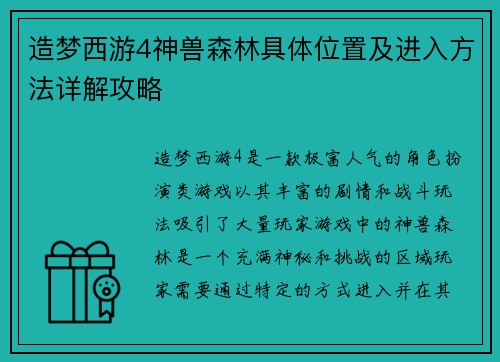 造梦西游4神兽森林具体位置及进入方法详解攻略

造梦西游4是一款极富人气的角色扮演类游戏以其丰富的剧情和战斗玩法吸引了大量玩家游戏中的神兽森林是一个充满神秘和挑战的区域玩家需要通过特定的方式进入并在其